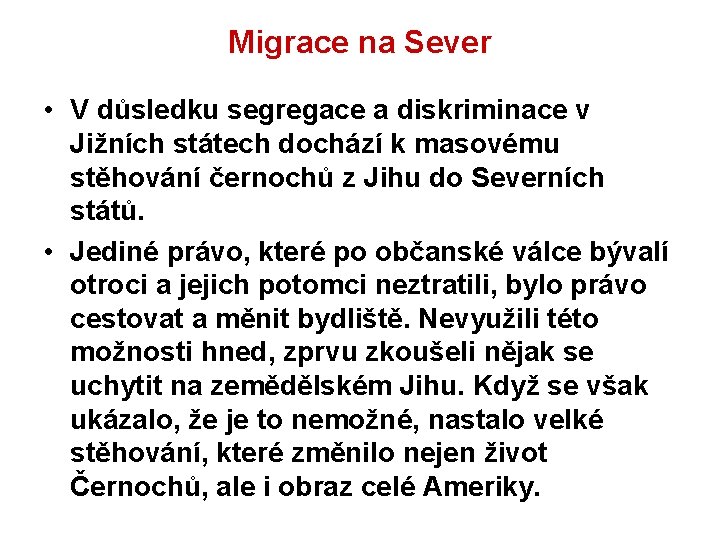 Migrace na Sever

• V důsledku segregace a diskriminace v Jižních státech dochází k masovému stěhování černochů z Jihu do Severních států.

• Jediné právo, které po občanské válce bývalí otroci a jejich potomci neztratili, bylo právo cestovat a měnit bydliště. Nevyužili této možnosti hned, zprvu zkoušeli nějak se uchytit na zemědělském Jihu. Když se však ukázalo, že je to nemožné, nastalo velké stěhování, které změnilo nejen život Černochů, ale i obraz celé Ameriky.